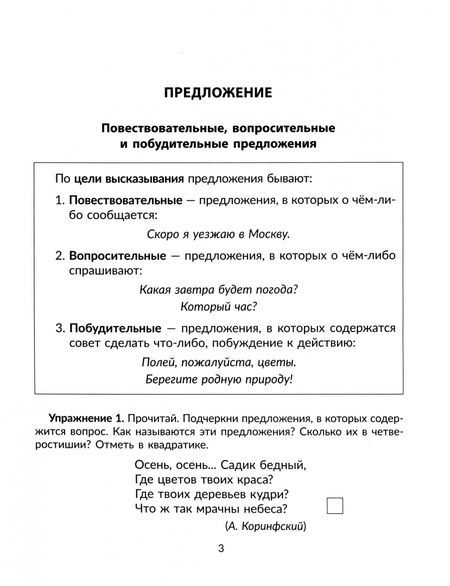 ПРЕДЛОЖЕНИЕ

Повествовательные, вопросительные и побудительные предложения

По цели высказывания предложения бывают:

1. Повествовательные — предложения, в которых о чём-либо сообщается:

Скоро я уезжаю в Москву.

2. Вопросительные — предложения, в которых о чём-либо спрашивают:

Какая завтра будет погода?

Который час?

3. Побудительные — предложения, в которых содержатся совет сделать что-либо, побуждение к действию:

Полей, пожалуйста, цветы.

Берегите родную природу!

Упражнение 1. Прочитай. Подчеркни предложения, в которых содержится вопрос. Как называются эти предложения? Сколько их в четверостишии? Отметь в квадратике.

Осень, осень... Садик бедный,
Где цветов твоих краса?
Где твоих деревьев кудри?
Что ж так мрачны небеса?

(А. Коринфский)

3